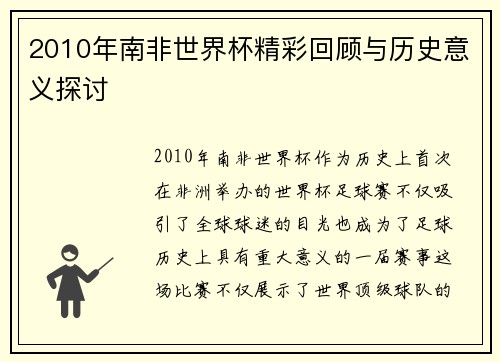 2010年南非世界杯精彩回顾与历史意义探讨

2010年南非世界杯作为历史上首次在非洲举办的世界杯足球赛不仅吸引了全球球迷的目光也成为了足球历史上具有重大意义的一届赛事这场比赛不仅展示了世界顶级球队的